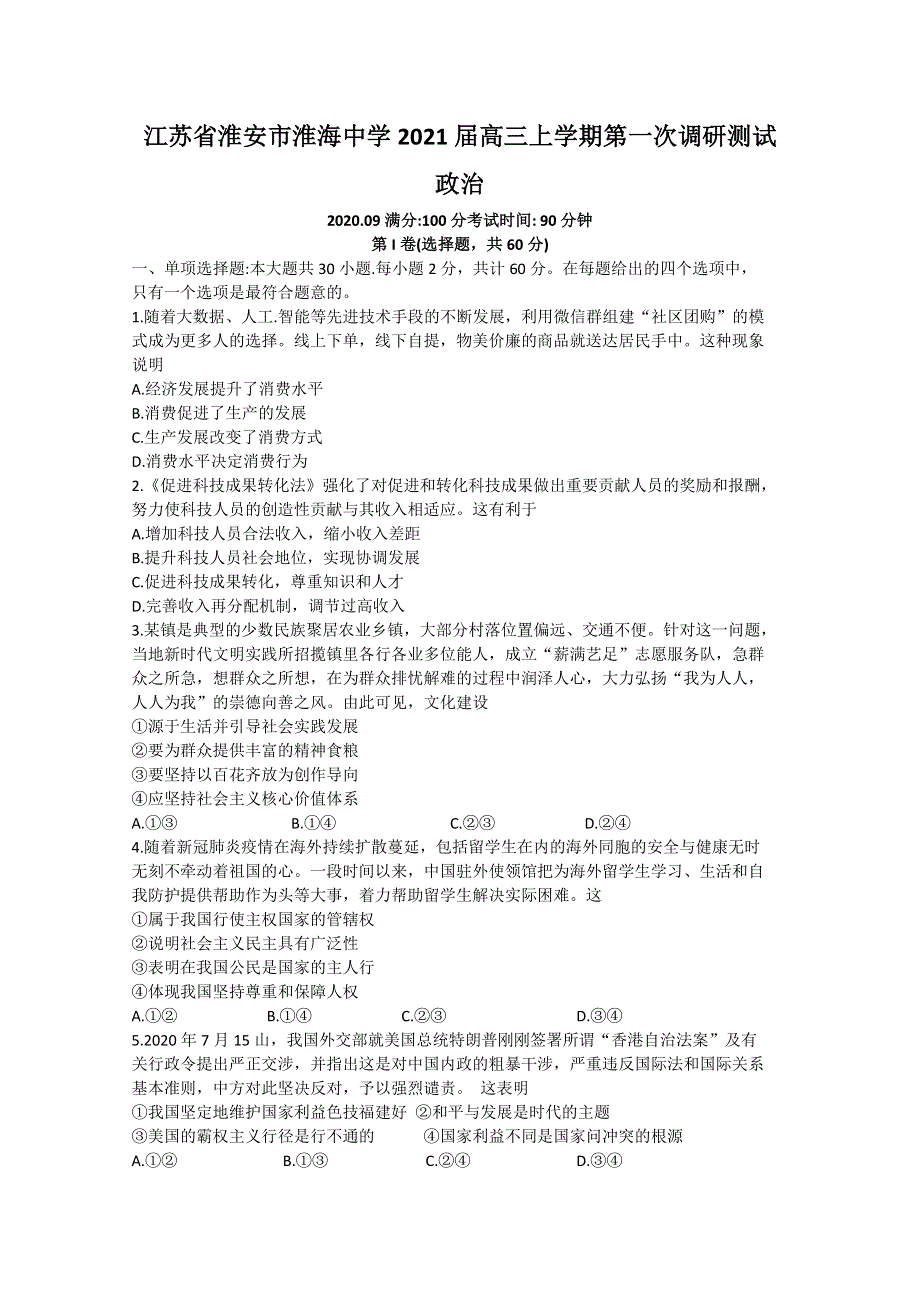 江苏省淮安市淮海中学 2021 届高三上学期第一次调研测试

政治

2020.09 满分:100 分考试时间: 90 分钟

第 I 卷(选择题，共 60 分)

一、单项选择题:本大题共 30 小题.每小题 2 分，共计 60 分。在每题给出的四个选项中，只有一个选项是最符合题意的。

1.随着大数据、人工.智能等先进技术手段的不断发展，利用微信群组建“社区团购”的模式成为更多人的选择。线上下单，线下自提，物美价廉的商品就送达居民手中。这种现象说明

A.经济发展提升了消费水平

B.消费促进了生产的发展

C.生产发展改变了消费方式

D.消费水平决定消费行为

2.《促进科技成果转化法》强化了对促进和转化科技成果做出重要贡献人员的奖励和报酬，努力使科技人员的创造性贡献与其收入相适应。这有利于

A.增加科技人员合法收入，缩小收入差距

B.提升科技人员社会地位，实现协调发展

C.促进科技成果转化，尊重知识和人才

D.完善收入再分配机制，调节过高收入

3.某镇是典型的少数民族聚居农业乡镇，大部分村落位置偏远、交通不便。针对这一问题，当地新时代文明实践所招揽镇里各行各业多位能人，成立“薪满艺足”志愿服务队，急群众之所急，想群众之所想，在为群众排忧解难的过程中润泽人心，大力弘扬“我为人人，人人为我”的崇德向善之风。由此可见，文化建设

①源于生活并引导社会实践发展

②要为群众提供丰富的精神食粮

③要坚持以百花齐放为创作导向

④应坚持社会主义核心价值体系

A.①③　　B.①④　　C.②③　　D.②④

4.随着新冠肺炎疫情在海外持续扩散蔓延，包括留学生在内的海外同胞的安全与健康无时无刻不牵动着祖国的心。一段时间以来，中国驻外使领馆把为海外留学生学习、生活和自我防护提供帮助作为头等大事，着力帮助留学生解决实际困难。这

①属于我国行使主权国家的管辖权

②说明社会主义民主具有广泛性

③表明在我国公民是国家的主人行

④体现我国坚持尊重和保障人权

A.①②　　B.①④　　C.②③　　D.③④

5.2020 年 7 月 15 山，我国外交部就美国总统特朗普刚刚签署所谓“香港自治法案”及有关行政令提出严正交涉，并指出这是对中国内政的粗暴干涉，严重违反国际法和国际关系基本准则，中方对此坚决反对，予以强烈谴责。 这表明

①我国坚定地维护国家利益色技福建好 ②和平与发展是时代的主题

③美国的霸权主义行径是行不通的　　④国家利益不同是国家间冲突的根源

A.①②　　B.①③　　C.②④　　D.③④